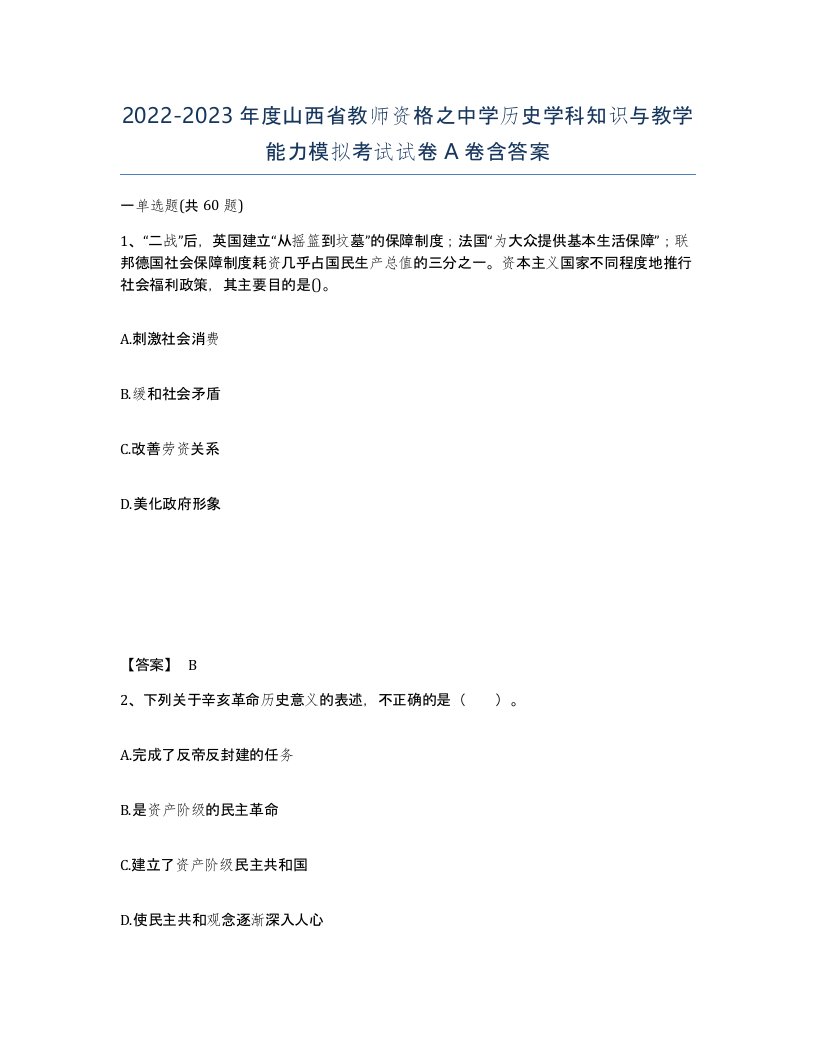 2022-2023年度山西省教师资格之中学历史学科知识与教学能力模拟考试试卷A卷含答案

一单选题(共60题)

1、“二战”后，英国建立“从摇篮到坟墓”的保障制度；法国“为大众提供基本生活保障”；联邦德国社会保障制度耗资几乎占国民生产总值的三分之一。资本主义国家不同程度地推行社会福利政策，其主要目的是()。

A.刺激社会消费

B.缓和社会矛盾

C.改善劳资关系

D.美化政府形象

【答案】 B

2、下列关于辛亥革命历史意义的表述，不正确的是（　）。

A.完成了反帝反封建的任务

B.是资产阶级的民主革命

C.建立了资产阶级民主共和国

D.使民主共和观念逐渐深入人心